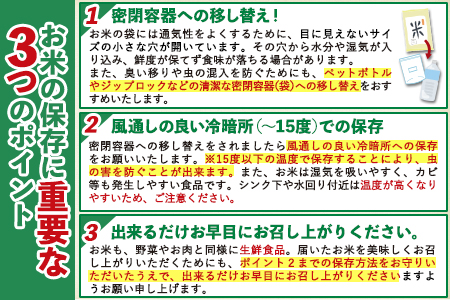 お米の保存に重要な3つのポイント

1 密閉容器への移し替え！

お米の袋には通気性をよくするために、目に見えないサイズの小さな穴が開いています。その穴から水分や湿気が入り込み、鮮度が保てず食味が落ちる場合があります。
また、臭い移りや虫の混入を防ぐためにも、ペットボトルやジップロックなどの清潔な密閉容器(袋)への移し替えをおすすめいたします。

米

2 風通しの良い冷暗所（～15度）での保存

密閉容器への移し替えをされましたら風通しの良い冷暗所への保存をお願いいたします。※15度以下の温度で保存することにより、虫の害を防ぐことが出来ます。また、お米は湿気を吸いやすく、カビ等も発生しやすい食品です。シンク下や水回り付近は温度が高くなりやすいため、ご注意ください。

3 出来るだけお早目にお召し上がりください。

お米も、野菜やお肉と同様に生鮮食品。届いたお米を美味しくお召し上がりいただくためにも、ポイント２までの保存方法をお守りいただいたうえで、出来るだけお早目にお召し上がりくださいますようお願い申し上げます。